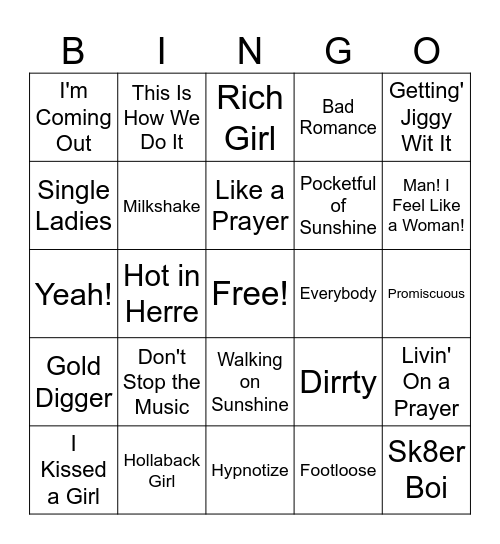 | B | I | N | G | O |
|---|---|---|---|---|
| I'm Coming Out | This Is How We Do It | Rich Girl | Bad Romance | Getting' Jiggy Wit It |
| Single Ladies | Milkshake | Like a Prayer | Pocketful of Sunshine | Man! I Feel Like a Woman! |
| Yeah! | Hot in Herre | Free! | Everybody | Promiscuous |
| Gold Digger | Don't Stop the Music | Walking on Sunshine | Dirrty | Livin' On a Prayer |
| I Kissed a Girl | Hollaback Girl | Hypnotize | Footloose | Sk8er Boi |